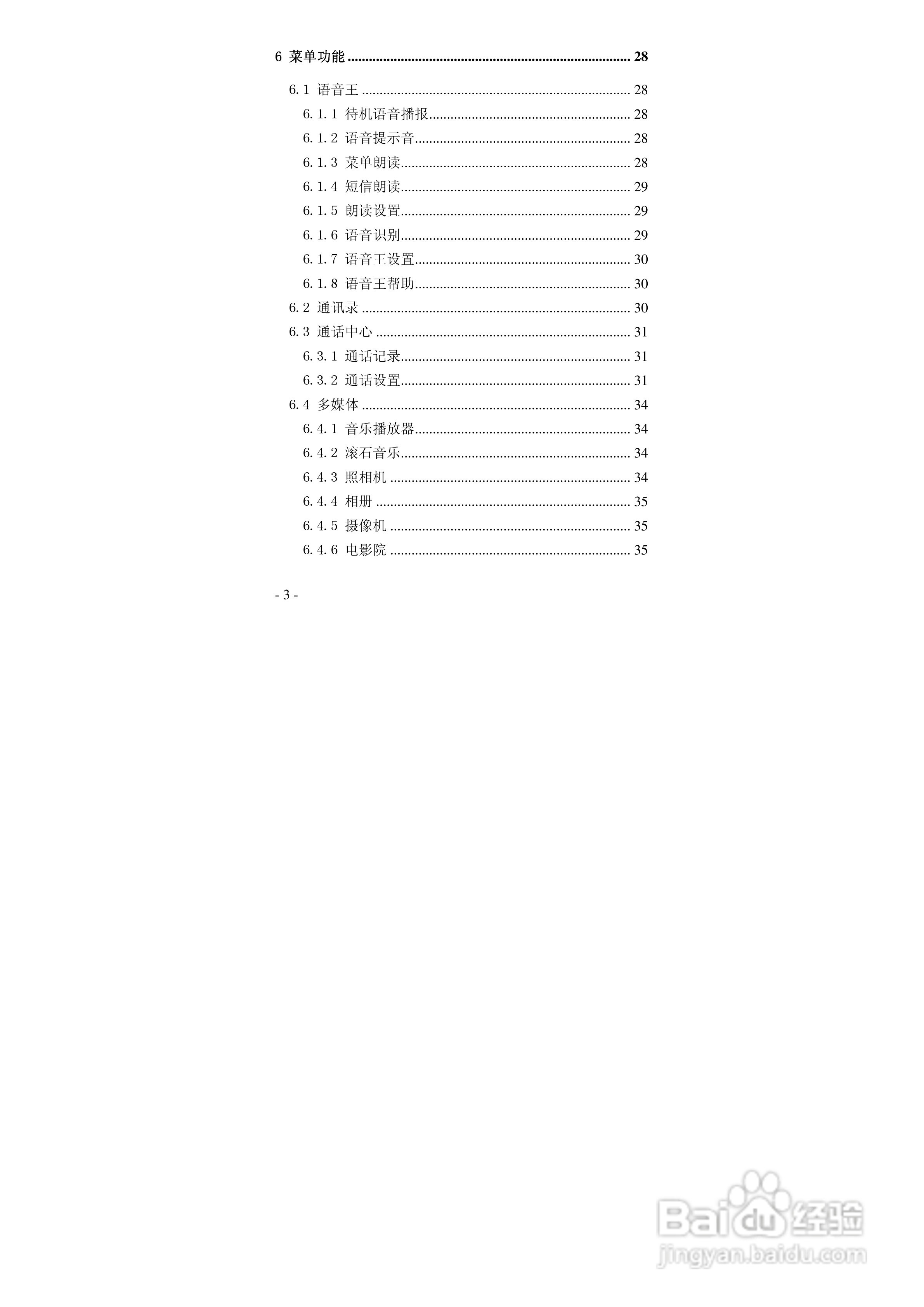 6 菜单功能 28

6.1 语音王 28
6.1.1 待机语音播报 28
6.1.2 语音提示音 28
6.1.3 菜单朗读 28
6.1.4 短信朗读 29
6.1.5 朗读设置 29
6.1.6 语音识别 29
6.1.7 语音王设置 30
6.1.8 语音王帮助 30
6.2 通讯录 30
6.3 通话中心 31
6.3.1 通话记录 31
6.3.2 通话设置 31
6.4 多媒体 34
6.4.1 音乐播放器 34
6.4.2 滚石音乐 34
6.4.3 照相机 34
6.4.4 相册 35
6.4.5 摄像机 35
6.4.6 电影院 35

- 3 -

Baidu经验
jingyan.baidu.com